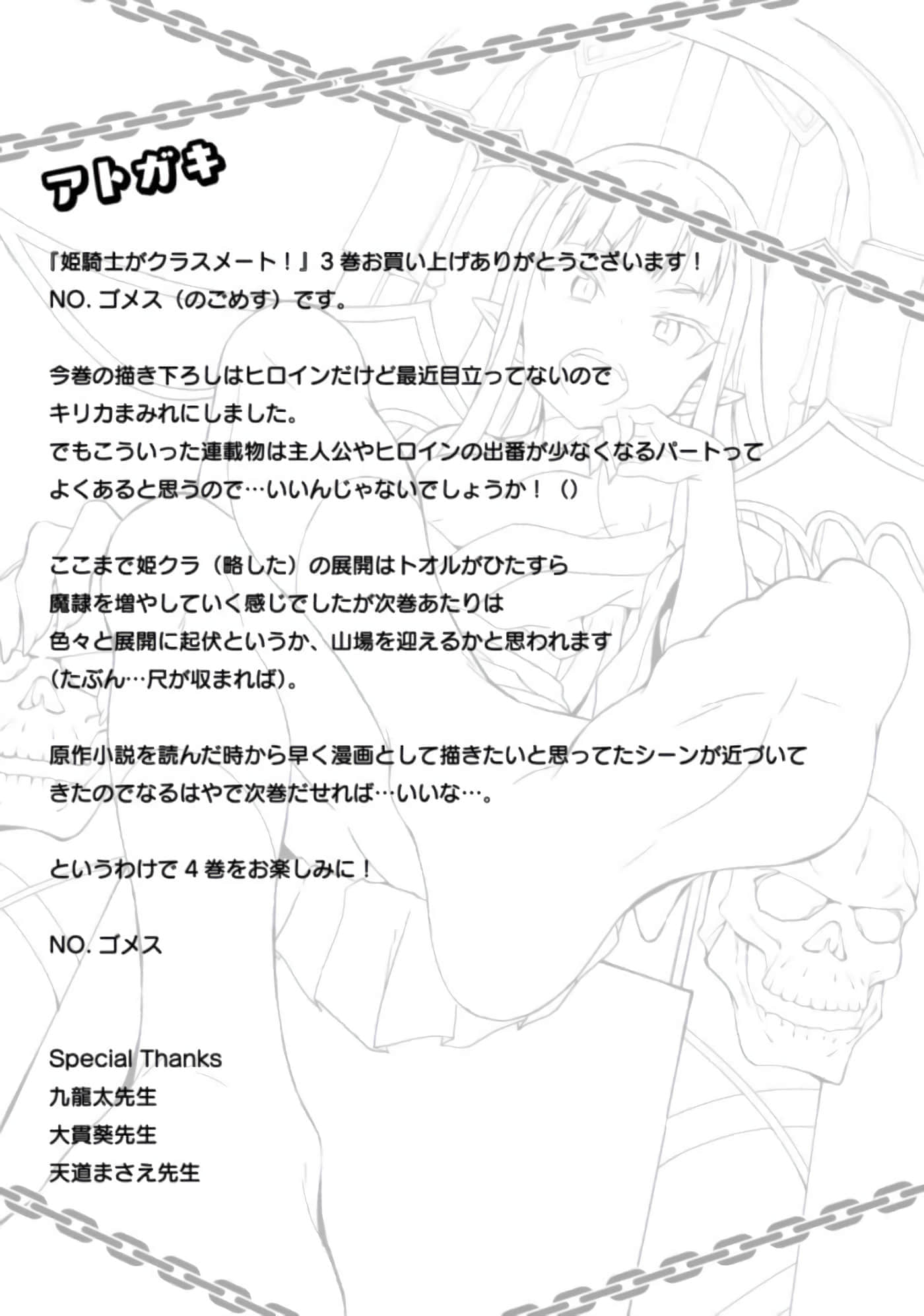 アトガキ

『姫騎士がクラスメート！』3巻お買い上げありがとうございます！
NO. ゴメス（のごめす）です。

今巻の描き下ろしはヒロインだけど最近目立ってないので
キリカまみれにしました。
でもこういった連載物は主人公やヒロインの出番が少なくなるパートって
よくあると思うので…いいんじゃないでしょうか！（）

ここまで姫クラ（略した）の展開はトオルがひたすら
魔隷を増やしていく感じでしたが次巻あたりは
色々と展開に起伏というか、山場を迎えるかと思われます
（たぶん…尺が収まれば）。

原作小説を読んだ時から早く漫画として描きたいと思ってたシーンが近づいて
きたのでなるはやで次巻だせれば…いいな…。

というわけで4巻をお楽しみに！

NO. ゴメス

Special Thanks
九龍太先生
大貫葵先生
天道まさえ先生